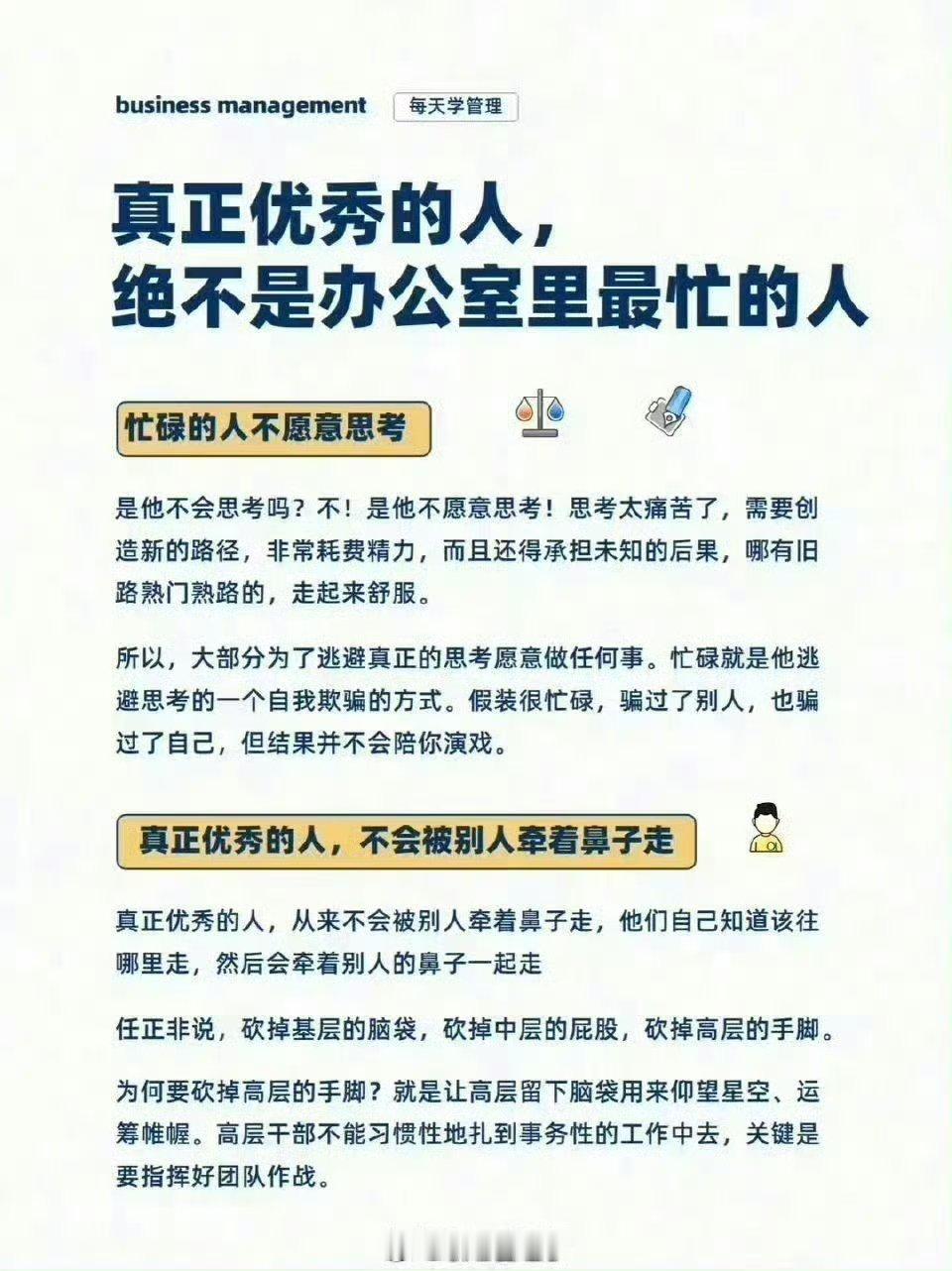 business management 每天学管理

真正优秀的人，
绝不是办公室里最忙的人

忙碌的人不愿意思考

是他不会思考吗？不！是他不愿意思考！思考太痛苦了，需要创造新的路径，非常耗费精力，而且还得承担未知的后果，哪有旧路熟门熟路的，走起来舒服。

所以，大部分为了逃避真正的思考愿意做任何事。忙碌就是他逃避思考的一个自我欺骗的方式。假装很忙碌，骗过了别人，也骗过了自己，但结果并不会陪你演戏。

真正优秀的人，不会被别人牵着鼻子走

真正优秀的人，从来不会被别人牵着鼻子走，他们自己知道该往哪里走，然后会牵着别人的鼻子一起走

任正非说，砍掉基层的脑袋，砍掉中层的屁股，砍掉高层的手脚。

为何要砍掉高层的手脚？就是让高层留下脑袋用来仰望星空、运筹帷幄。高层干部不能习惯性地扎到事务性的工作中去，关键是要指挥好团队作战。